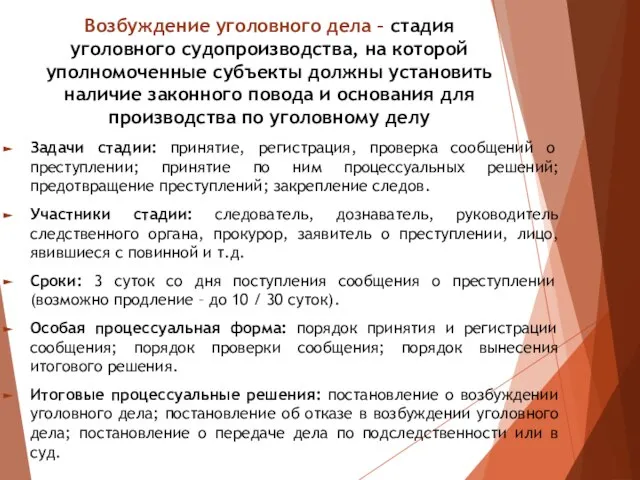 Возбуждение уголовного дела – стадия уголовного судопроизводства, на которой уполномоченные субъекты должны установить наличие законного повода и основания для производства по уголовному делу

Задачи стадии: принятие, регистрация, проверка сообщений о преступлении; принятие по ним процессуальных решений; предотвращение преступлений; закрепление следов.

Участники стадии: следователь, дознаватель, руководитель следственного органа, прокурор, заявитель о преступлении, лицо, явившиеся с повинной и т.д.

Сроки: 3 суток со дня поступления сообщения о преступлении (возможно продление – до 10 / 30 суток).

Особая процессуальная форма: порядок принятия и регистрации сообщения; порядок проверки сообщения; порядок вынесения итогового решения.

Итоговые процессуальные решения: постановление о возбуждении уголовного дела; постановление об отказе в возбуждении уголовного дела; постановление о передаче дела по подследственности или в суд.